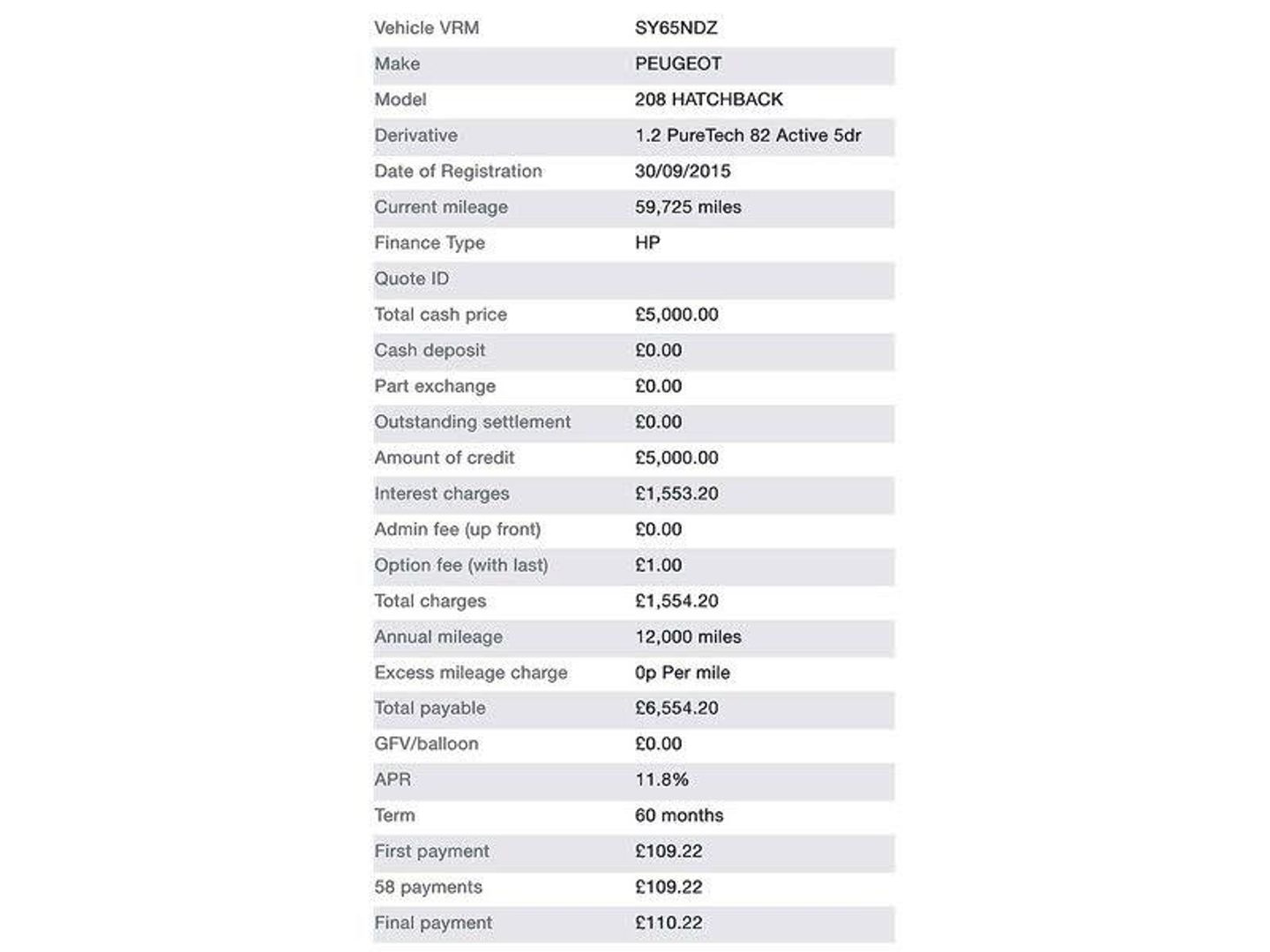 | | |
|---|---|
| Vehicle VRM | SY65NDZ |
| Make | PEUGEOT |
| Model | 208 HATCHBACK |
| Derivative | 1.2 PureTech 82 Active 5dr |
| Date of Registration | 30/09/2015 |
| Current mileage | 59,725 miles |
| Finance Type | HP |
| Quote ID | |
| Total cash price | £5,000.00 |
| Cash deposit | £0.00 |
| Part exchange | £0.00 |
| Outstanding settlement | £0.00 |
| Amount of credit | £5,000.00 |
| Interest charges | £1,553.20 |
| Admin fee (up front) | £0.00 |
| Option fee (with last) | £1.00 |
| Total charges | £1,554.20 |
| Annual mileage | 12,000 miles |
| Excess mileage charge | 0p Per mile |
| Total payable | £6,554.20 |
| GFV/balloon | £0.00 |
| APR | 11.8% |
| Term | 60 months |
| First payment | £109.22 |
| 58 payments | £109.22 |
| Final payment | £110.22 |